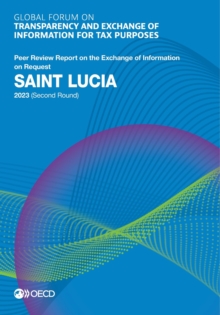 GLOBAL FORUM ON
TRANSPARENCY AND EXCHANGE OF INFORMATION FOR TAX PURPOSES

Peer Review Report on the Exchange of Information on Request

SAINT LUCIA

2023 (Second Round)

OECD